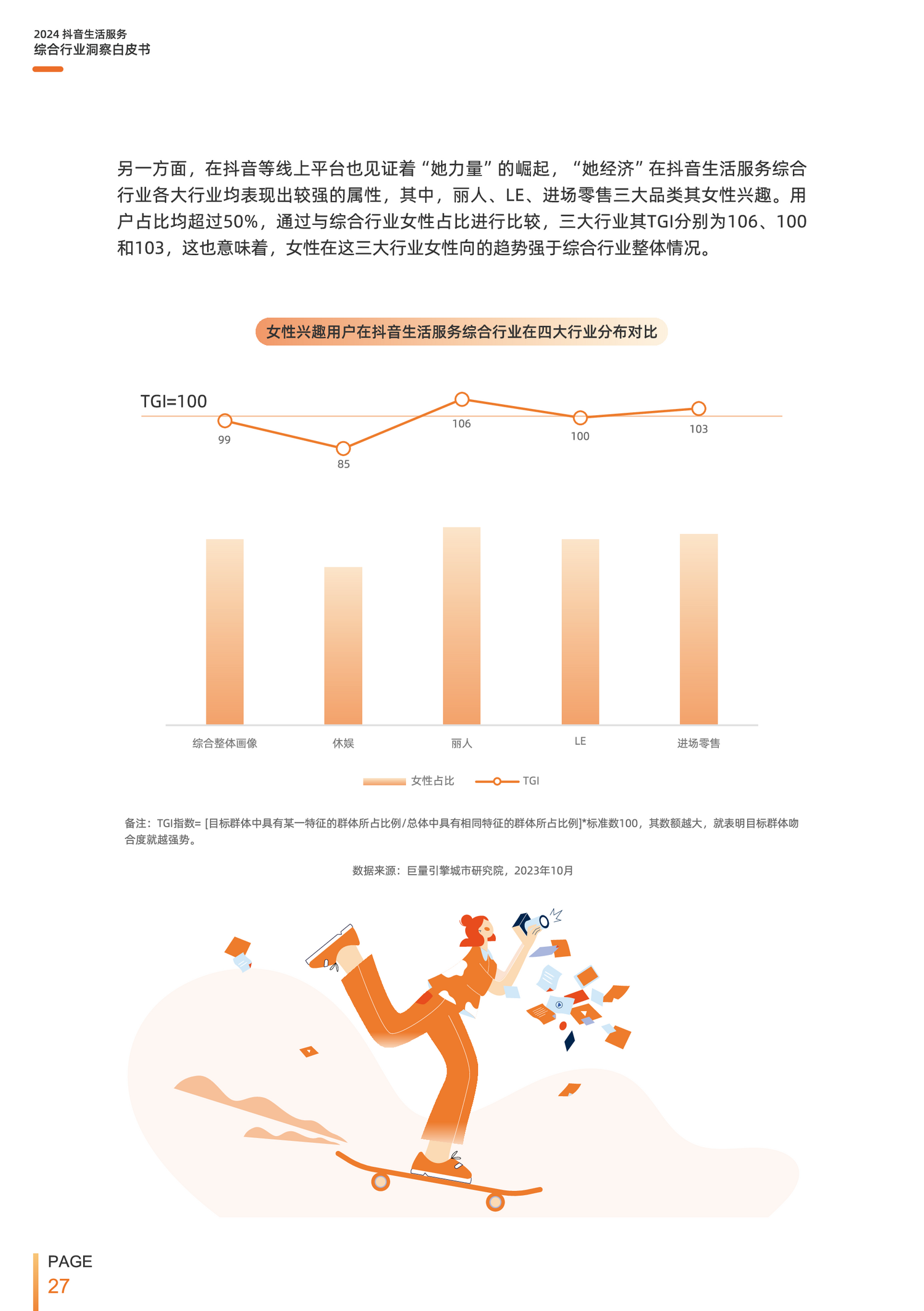 2024 抖音生活服务
综合行业洞察白皮书

另一方面，在抖音等线上平台也见证着“她力量”的崛起，“她经济”在抖音生活服务综合行业各大行业均表现出较强的属性，其中，丽人、LE、进场零售三大品类其女性兴趣。用户占比均超过50%，通过与综合行业女性占比进行比较，三大行业其TGI分别为106、100和103，这也意味着，女性在这三大行业女性向的趋势强于综合行业整体情况。

女性兴趣用户在抖音生活服务综合行业在四大行业分布对比

TGI=100

99
85
106
100
103

综合整体画像
休娱
丽人
LE
进场零售

女性占比
TGI

备注：TGI指数= [目标群体中具有某一特征的群体所占比例/总体中具有相同特征的群体所占比例]*标准数100，其数额越大，就表明目标群体吻合度就越强势。

数据来源：巨量引擎城市研究院，2023年10月

PAGE
27